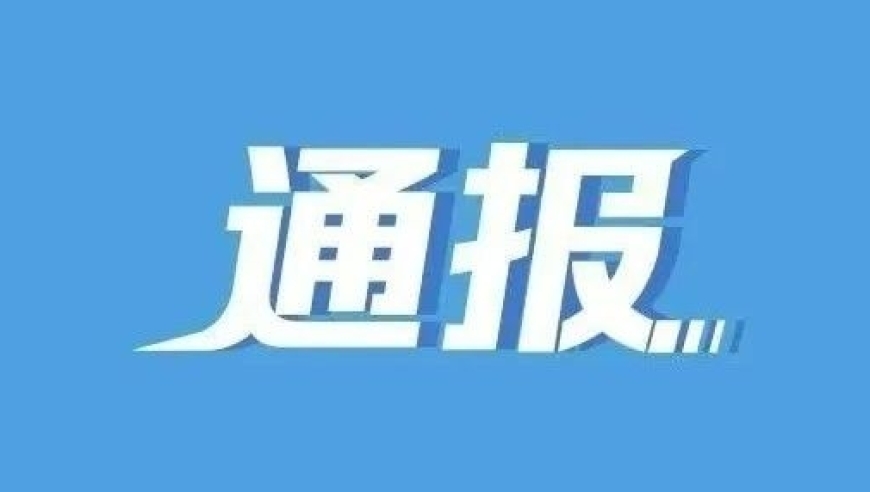 通报...